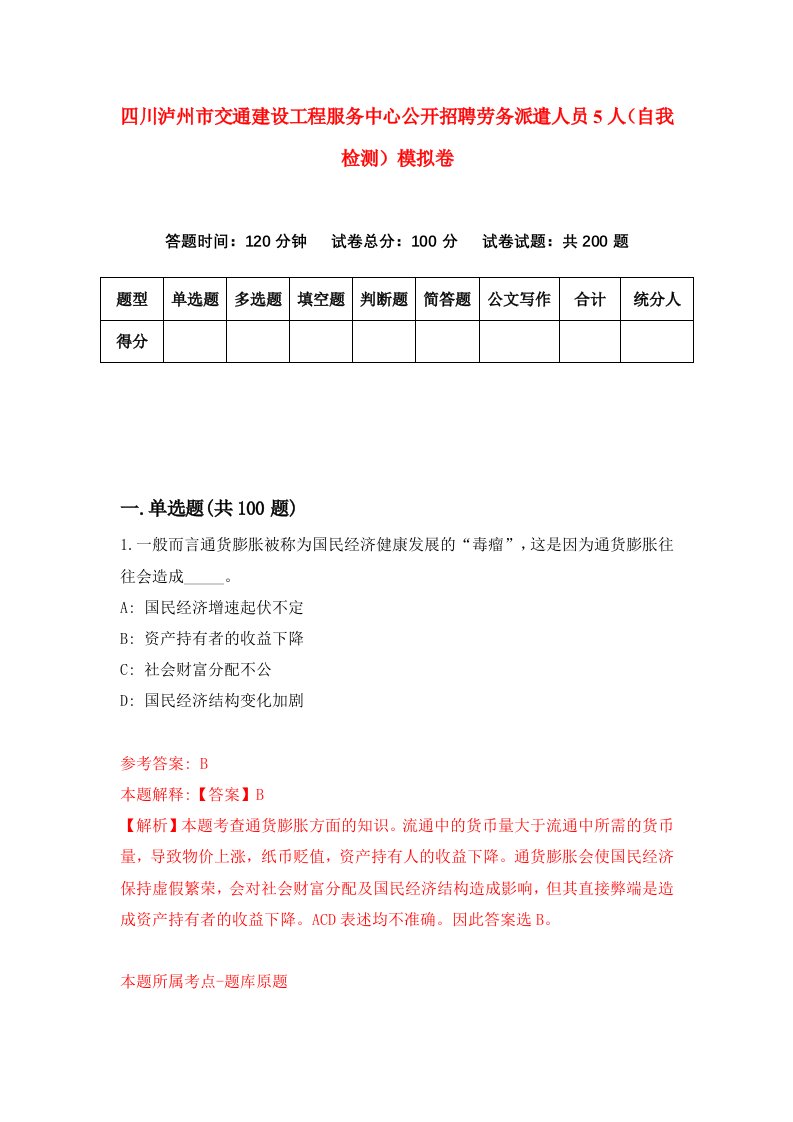 四川泸州市交通建设工程服务中心公开招聘劳务派遣人员5人（自我检测）模拟卷

答题时间：120分钟　　试卷总分：100分　　试卷试题：共200题

| 题型 | 单选题 | 多选题 | 填空题 | 判断题 | 简答题 | 公文写作 | 合计 | 统分人 |
|---|---|---|---|---|---|---|---|---|
| 得分 | | | | | | | | |

一.单选题(共100题)

1.一般而言通货膨胀被称为国民经济健康发展的“毒瘤”，这是因为通货膨胀往往会造成_____。

A: 国民经济增速起伏不定

B: 资产持有者的收益下降

C: 社会财富分配不公

D: 国民经济结构变化加剧

参考答案: B

本题解释:【答案】B

【解析】本题考查通货膨胀方面的知识。流通中的货币量大于流通中所需的货币量，导致物价上涨，纸币贬值，资产持有人的收益下降。通货膨胀会使国民经济保持虚假繁荣，会对社会财富分配及国民经济结构造成影响，但其直接弊端是造成资产持有者的收益下降。ACD表述均不准确。因此答案选B。

本题所属考点-题库原题